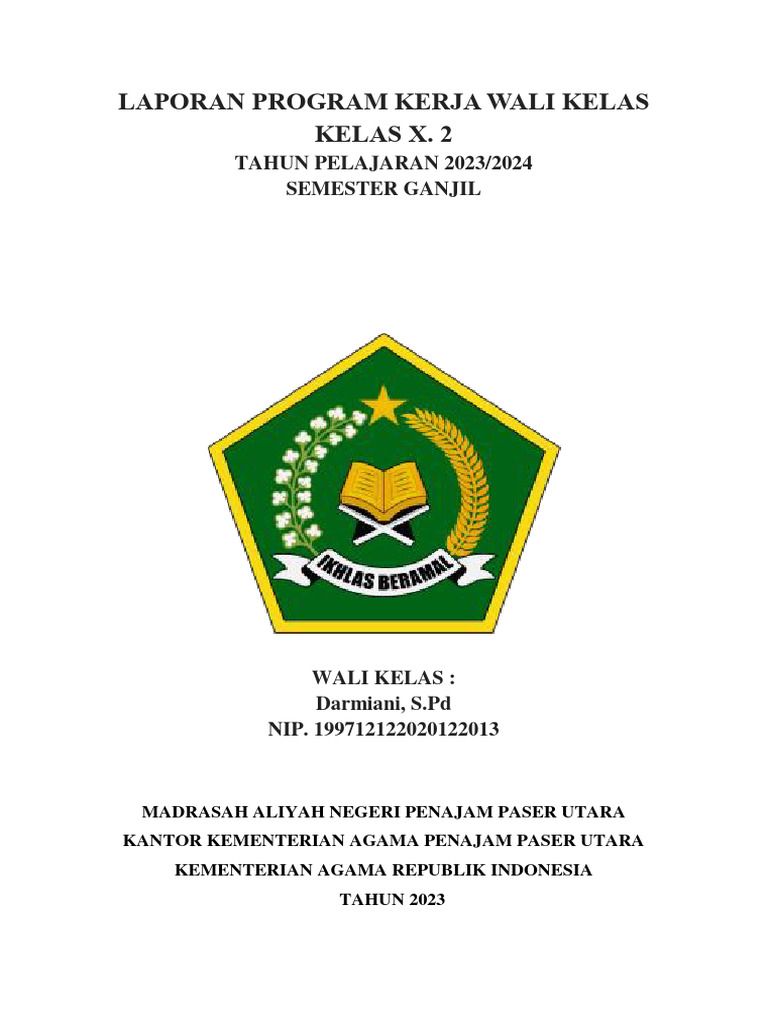 LAPORAN PROGRAM KERJA WALI KELAS
KELAS X. 2
TAHUN PELAJARAN 2023/2024
SEMESTER GANJIL

IKHLAS BERAMAL

WALI KELAS :
Darmiani, S.Pd
NIP. 199712122020122013

MADRASAH ALIYAH NEGERI PENAJAM PASER UTARA
KANTOR KEMENTERIAN AGAMA PENAJAM PASER UTARA
KEMENTERIAN AGAMA REPUBLIK INDONESIA
TAHUN 2023